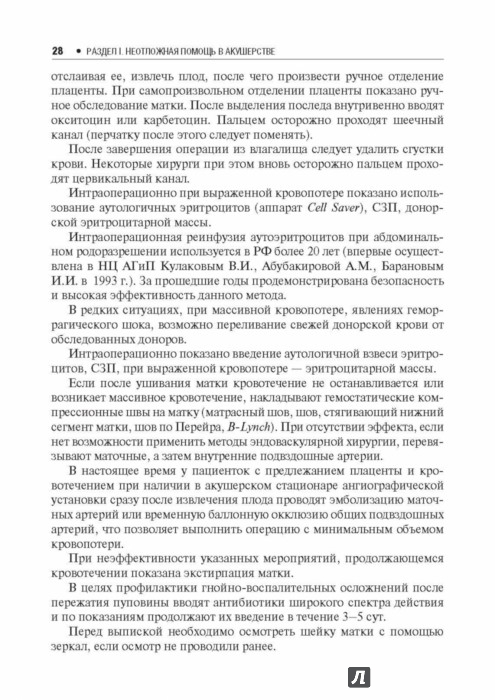 28 • РАЗДЕЛ I. НЕОТЛОЖНАЯ ПОМОЩЬ В АКУШЕРСТВЕ

отслаивая ее, извлечь плод, после чего произвести ручное отделение плаценты. При самопроизвольном отделении плаценты показано ручное обследование матки. После выделения последа внутривенно вводят окситоцин или карбетоцин. Пальцем осторожно проходят шеечный канал (перчатку после этого следует поменять).

После завершения операции из влагалища следует удалить сгустки крови. Некоторые хирурги при этом вновь осторожно пальцем проходят цервикальный канал.

Интраоперационно при выраженной кровопотере показано использование аутологичных эритроцитов (аппарат Cell Saver), СЗП, донорской эритроцитарной массы.

Интраоперационная реинфузия аутоэритроцитов при абдоминальном родоразрешении используется в РФ более 20 лет (впервые осуществлена в НЦ АГиП Кулаковым В.И., Абубакировой А.М., Барановым И.И. в 1993 г.). За прошедшие годы продемонстрирована безопасность и высокая эффективность данного метода.

В редких ситуациях, при массивной кровопотере, явлениях геморрагического шока, возможно переливание свежей донорской крови от обследованных доноров.

Интраоперационно показано введение аутологичной взвеси эритроцитов, СЗП, при выраженной кровопотере — эритроцитарной массы.

Если после ушивания матки кровотечение не останавливается или возникает массивное кровотечение, накладывают гемостатические компрессионные швы на матку (матрасный шов, шов, стягивающий нижний сегмент матки, шов по Перейра, B-Lynch). При отсутствии эффекта, если нет возможности применить методы эндоваскулярной хирургии, перевязывают маточные, а затем внутренние подвздошные артерии.

В настоящее время у пациенток с предлежанием плаценты и кровотечением при наличии в акушерском стационаре ангиографической установки сразу после извлечения плода проводят эмболизацию маточных артерий или временную баллонную окклюзию общих подвздошных артерий, что позволяет выполнить операцию с минимальным объемом кровопотери.

При неэффективности указанных мероприятий, продолжающемся кровотечении показана экстирпация матки.

В целях профилактики гнойно-воспалительных осложнений после пережатия пуповины вводят антибиотики широкого спектра действия и по показаниям продолжают их введение в течение 3–5 сут.

Перед выпиской необходимо осмотреть шейку матки с помощью зеркал, если осмотр не проводили ранее.

Л